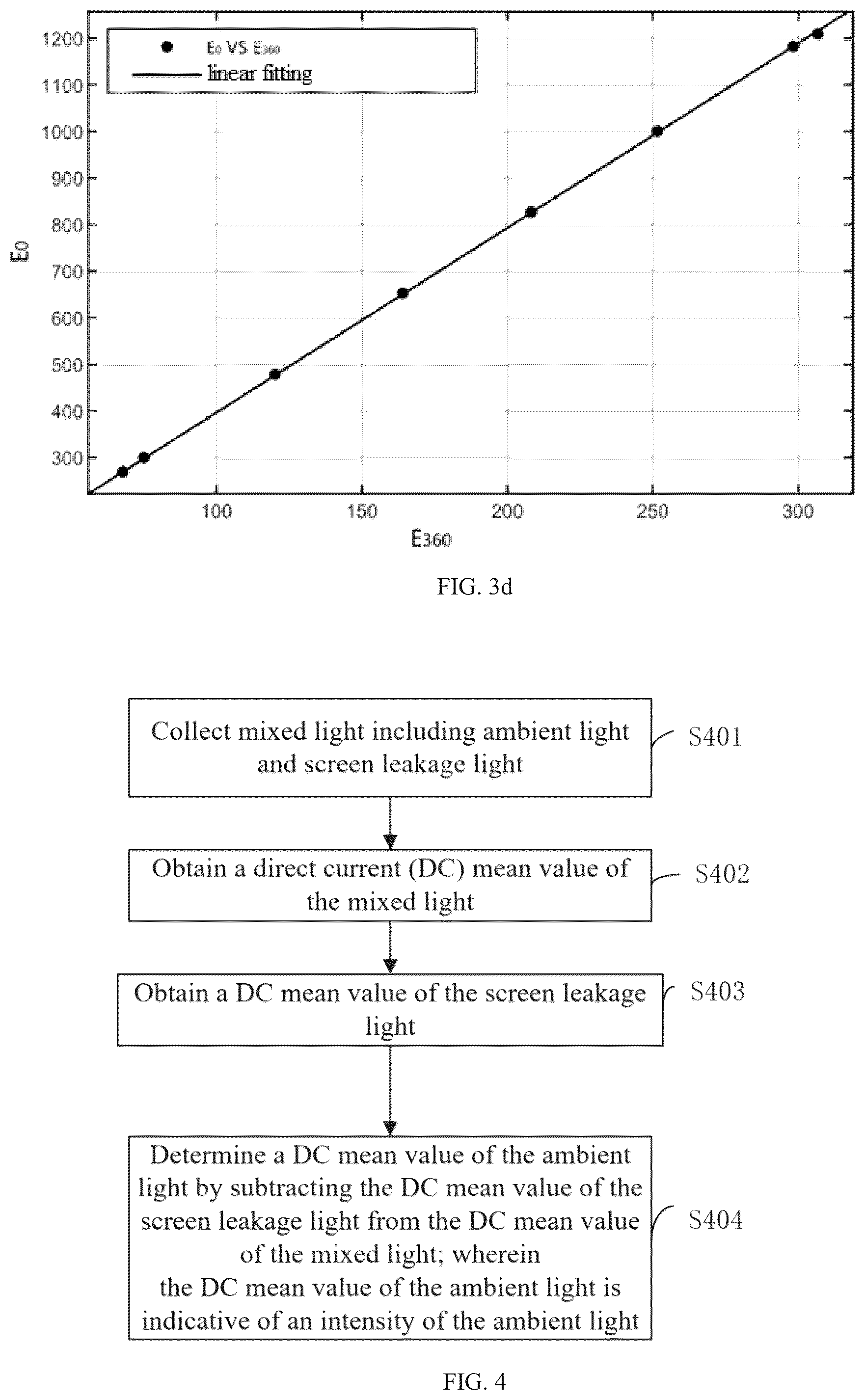 $E_0$ VS $E_{360}$
linear fitting

1200
1100
1000
900
800
700
600
500
400
300

$E_0$

100
150
200
250
300

$E_{360}$

FIG. 3d

Collect mixed light including ambient light and screen leakage light

S401

Obtain a direct current (DC) mean value of the mixed light

S402

Obtain a DC mean value of the screen leakage light

S403

Determine a DC mean value of the ambient light by subtracting the DC mean value of the screen leakage light from the DC mean value of the mixed light; wherein the DC mean value of the ambient light is indicative of an intensity of the ambient light

S404

FIG. 4